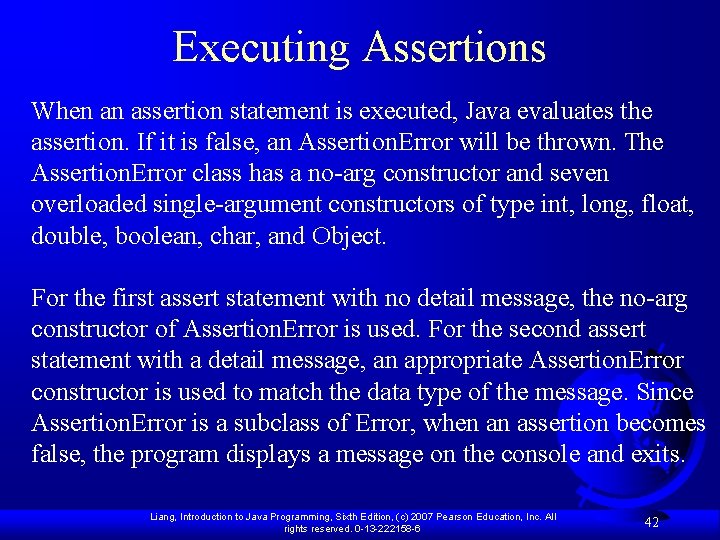 Executing Assertions

When an assertion statement is executed, Java evaluates the assertion. If it is false, an AssertionError will be thrown. The AssertionError class has a no-arg constructor and seven overloaded single-argument constructors of type int, long, float, double, boolean, char, and Object.

For the first assert statement with no detail message, the no-arg constructor of AssertionError is used. For the second assert statement with a detail message, an appropriate AssertionError constructor is used to match the data type of the message. Since AssertionError is a subclass of Error, when an assertion becomes false, the program displays a message on the console and exits.

Liang, Introduction to Java Programming, Sixth Edition, (c) 2007 Pearson Education, Inc. All rights reserved. 0-13-222158-6

42